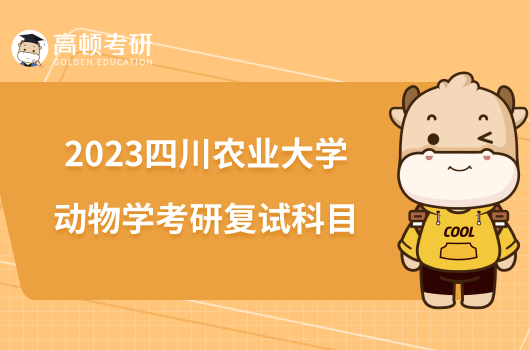 高顿考研
GOLDEN EDUCATION

2023四川农业大学
动物学考研复试科目

COOL